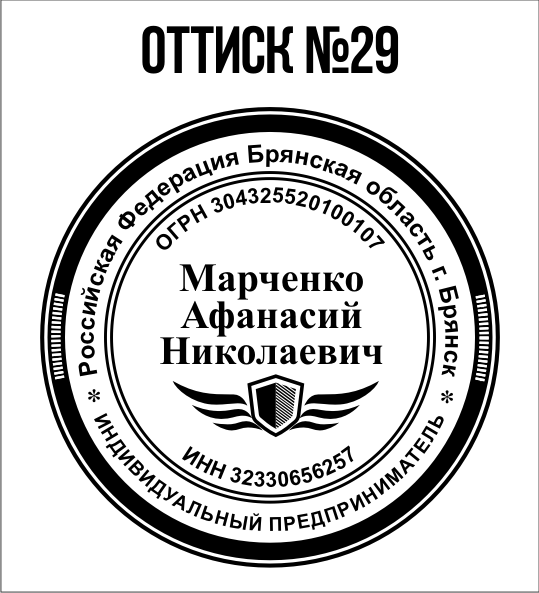 ОТТИСК №29

Российская Федерация Брянская область г. Брянск

* ИНДИВИДУАЛЬНЫЙ ПРЕДПРИНИМАТЕЛЬ *

ОГРН 304325520100107

Марченко Афанасий Николаевич

ИНН 32330656257